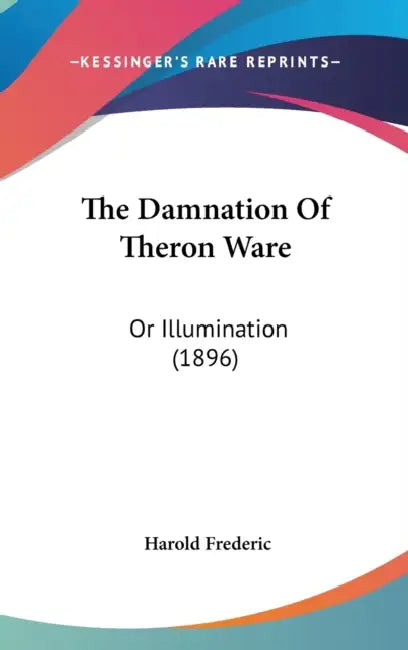 —KESSINGER'S RARE REPRINTS—

The Damnation Of Theron Ware

Or Illumination (1896)

Harold Frederic